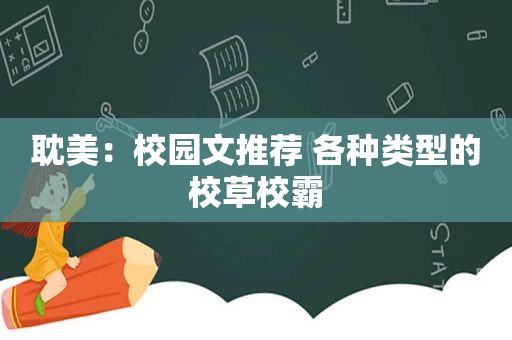 耽美：校园文推荐 各种类型的校草校霸

STAT